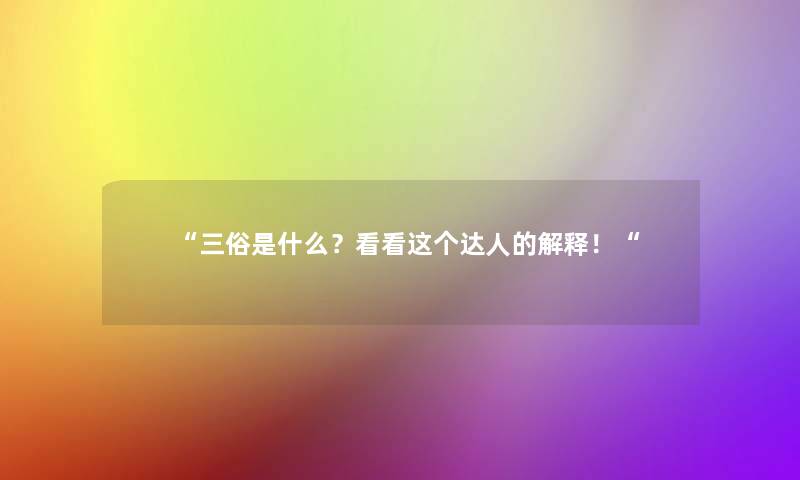 “三俗是什么？看看这个达人的解释！“